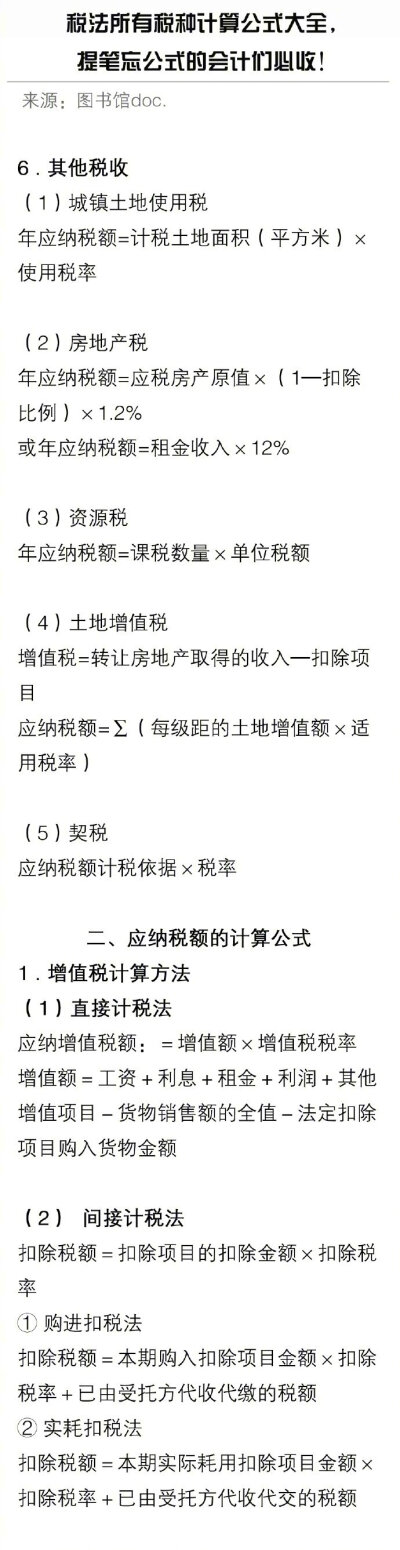 税法所有税种计算公式大全，提笔忘公式的会计们必收！

来源：图书馆doc.

6．其他税收
（1）城镇土地使用税
年应纳税额=计税土地面积（平方米）×使用税率

（2）房地产税
年应纳税额=应税房产原值×（1—扣除比例）×1.2%
或年应纳税额=租金收入×12%

（3）资源税
年应纳税额=课税数量×单位税额

（4）土地增值税
增值税=转让房地产取得的收入—扣除项目
应纳税额=∑（每级距的土地增值额×适用税率）

（5）契税
应纳税额计税依据×税率

二、应纳税额的计算公式
1．增值税计算方法
（1）直接计税法
应纳增值税额：＝增值额×增值税税率
增值额＝工资＋利息＋租金＋利润＋其他增值项目－货物销售额的全值－法定扣除项目购入货物金额

（2） 间接计税法
扣除税额＝扣除项目的扣除金额×扣除税率
① 购进扣税法
扣除税额＝本期购入扣除项目金额×扣除税率＋已由受托方代收代缴的税额
② 实耗扣税法
扣除税额＝本期实际耗用扣除项目金额×扣除税率＋已由受托方代收代交的税额